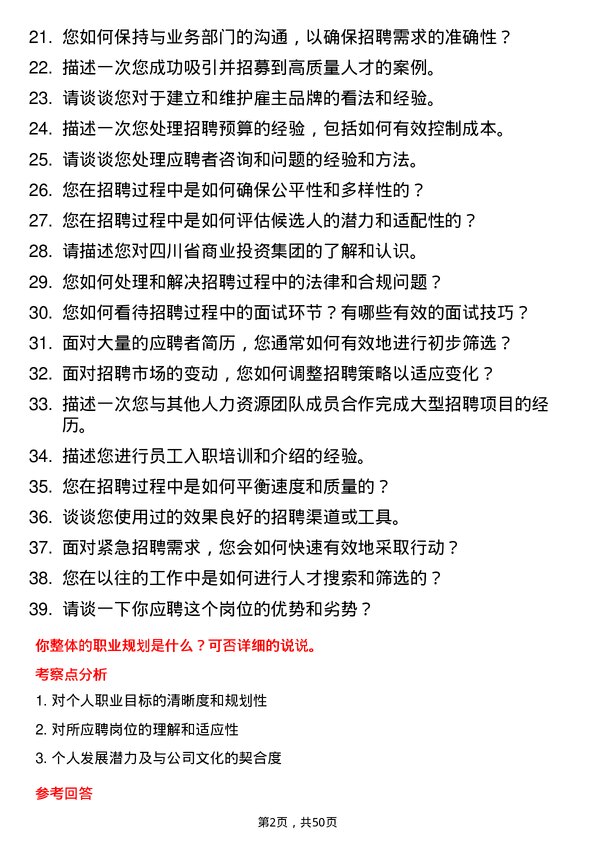 21. 您如何保持与业务部门的沟通，以确保招聘需求的准确性？

22. 描述一次您成功吸引并招募到高质量人才的案例。

23. 请谈谈您对于建立和维护雇主品牌的看法和经验。

24. 描述一次您处理招聘预算的经验，包括如何有效控制成本。

25. 请谈谈您处理应聘者咨询和问题的经验和方法。

26. 您在招聘过程中是如何确保公平性和多样性的？

27. 您在招聘过程中是如何评估候选人的潜力和适配性的？

28. 请描述您对四川省商业投资集团的了解和认识。

29. 您如何处理和解决招聘过程中的法律和合规问题？

30. 您如何看待招聘过程中的面试环节？有哪些有效的面试技巧？

31. 面对大量的应聘者简历，您通常如何有效地进行初步筛选？

32. 面对招聘市场的变动，您如何调整招聘策略以适应变化？

33. 描述一次您与其他人力资源团队成员合作完成大型招聘项目的经历。

34. 描述您进行员工入职培训和介绍的经验。

35. 您在招聘过程中是如何平衡速度和质量的？

36. 谈谈您使用过的效果良好的招聘渠道或工具。

37. 面对紧急招聘需求，您会如何快速有效地采取行动？

38. 您在以往的工作中是如何进行人才搜索和筛选的？

39. 请谈一下你应聘这个岗位的优势和劣势？

你整体的职业规划是什么？可否详细的说说。

考察点分析

1. 对个人职业目标的清晰度和规划性

2. 对所应聘岗位的理解和适应性

3. 个人发展潜力及与公司文化的契合度

参考回答

第2页，共50页